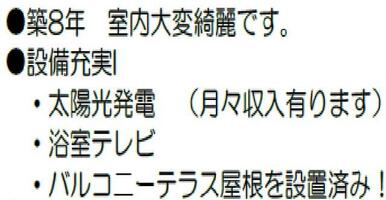 ●築8年　室内大変綺麗です。
●設備充実!
・太陽光発電　（月々収入有ります）
・浴室テレビ
・バルコニーテラス屋根を設置済み！